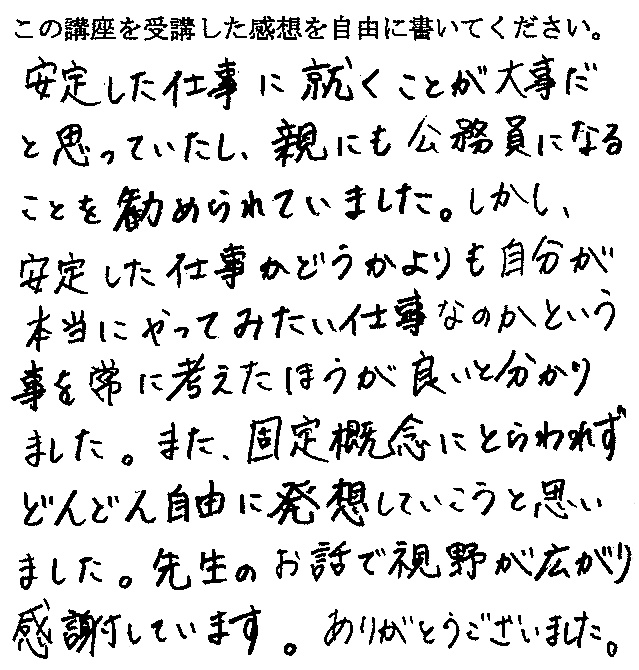 この講座を受講した感想を自由に書いてください。

安定した仕事に就くことが大事だと思っていたし、親にも公務員になることを勧められていました。しかし、安定した仕事かどうかよりも自分が本当にやってみたい仕事なのかという事を常に考えたほうが良いと分かりました。また、固定概念にとらわれずどんどん自由に発想していこうと思いました。先生のお話で視野が広がり感謝しています。ありがとうございました。